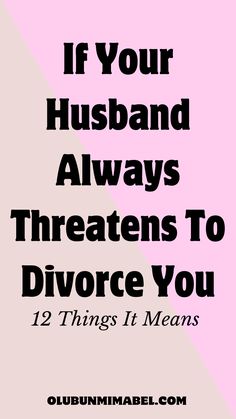 If Your Husband Always Threatens To Divorce You

12 Things It Means

OLUBUNMIMABEL.COM